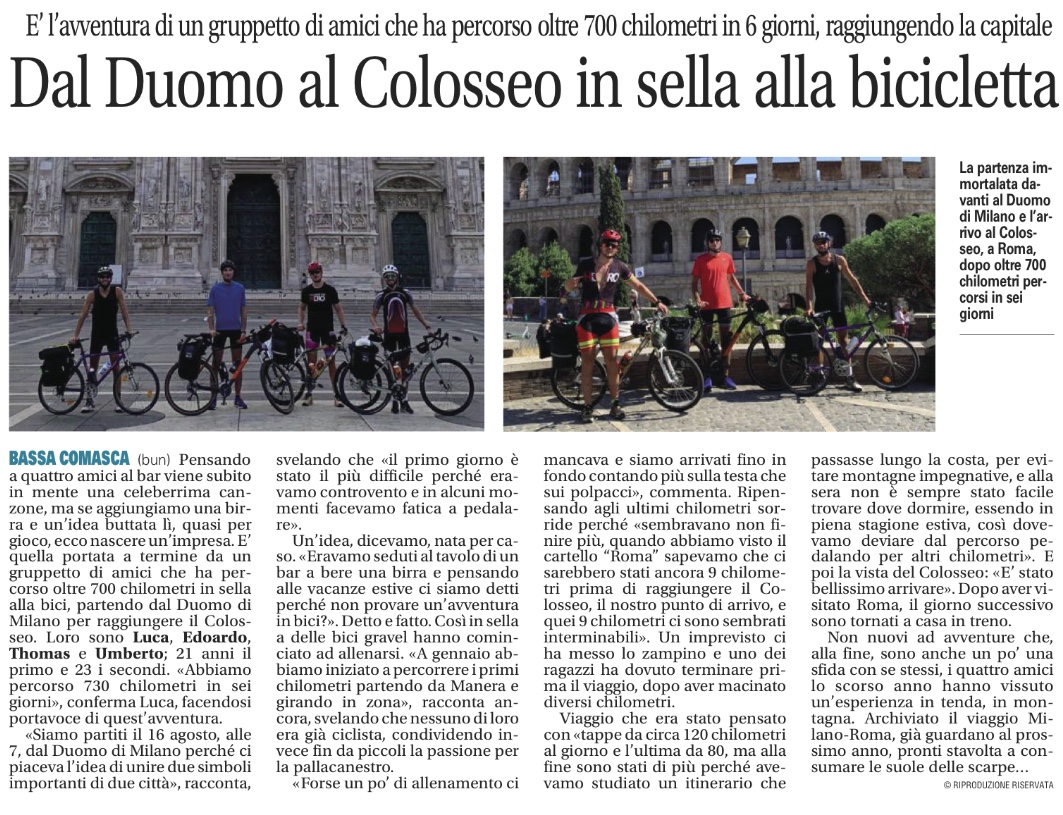 E' l'avventura di un gruppetto di amici che ha percorso oltre 700 chilometri in 6 giorni, raggiungendo la capitale

Dal Duomo al Colosseo in sella alla bicicletta

La partenza immortalata davanti al Duomo di Milano e l'arrivo al Colosseo, a Roma, dopo oltre 700 chilometri percorsi in sei giorni

BASSA COMASCA (bun) Pensando a quattro amici al bar viene subito in mente una celeberrima canzone, ma se aggiungiamo una birra e un'idea buttata lì, quasi per gioco, ecco nascere un'impresa. E' quella portata a termine da un gruppetto di amici che ha percorso oltre 700 chilometri in sella alla bici, partendo dal Duomo di Milano per raggiungere il Colosseo. Loro sono Luca, Edoardo, Thomas e Umberto; 21 anni il primo e 23 i secondi. «Abbiamo percorso 730 chilometri in sei giorni», conferma Luca, facendosi portavoce di quest'avventura.

«Siamo partiti il 16 agosto, alle 7, dal Duomo di Milano perché ci piaceva l'idea di unire due simboli importanti di due città», racconta, svelando che «il primo giorno è stato il più difficile perché eravamo controvento e in alcuni momenti facevamo fatica a pedalare».

Un'idea, dicevamo, nata per caso. «Eravamo seduti al tavolo di un bar a bere una birra e pensando alle vacanze estive ci siamo detti perché non provare un'avventura in bici?». Detto e fatto. Così in sella a delle bici gravel hanno cominciato ad allenarsi. «A gennaio abbiamo iniziato a percorrere i primi chilometri partendo da Manera e girando in zona», racconta ancora, svelando che nessuno di loro era già ciclista, condividendo invece fin da piccoli la passione per la pallacanestro.

«Forse un po' di allenamento ci mancava e siamo arrivati fino in fondo contando più sulla testa che sui polpacci», commenta. Ripensando agli ultimi chilometri sorride perché «sembravano non finire più, quando abbiamo visto il cartello "Roma" sapevamo che ci sarebbero stati ancora 9 chilometri prima di raggiungere il Colosseo, il nostro punto di arrivo, e quei 9 chilometri ci sono sembrati interminabili». Un imprevisto ci ha messo lo zampino e uno dei ragazzi ha dovuto terminare prima il viaggio, dopo aver macinato diversi chilometri.

Viaggio che era stato pensato con «tappe da circa 120 chilometri al giorno e l'ultima da 80, ma alla fine sono stati di più perché avevamo studiato un itinerario che passasse lungo la costa, per evitare montagne impegnative, e alla sera non è sempre stato facile trovare dove dormire, essendo in piena stagione estiva, così dovevamo deviare dal percorso pedalando per altri chilometri». E poi la vista del Colosseo: «E' stato bellissimo arrivare». Dopo aver visitato Roma, il giorno successivo sono tornati a casa in treno.

Non nuovi ad avventure che, alla fine, sono anche un po' una sfida con se stessi, i quattro amici lo scorso anno hanno vissuto un'esperienza in tenda, in montagna. Archiviato il viaggio Milano-Roma, già guardano al prossimo anno, pronti stavolta a consumare le suole delle scarpe...

© RIPRODUZIONE RISERVATA